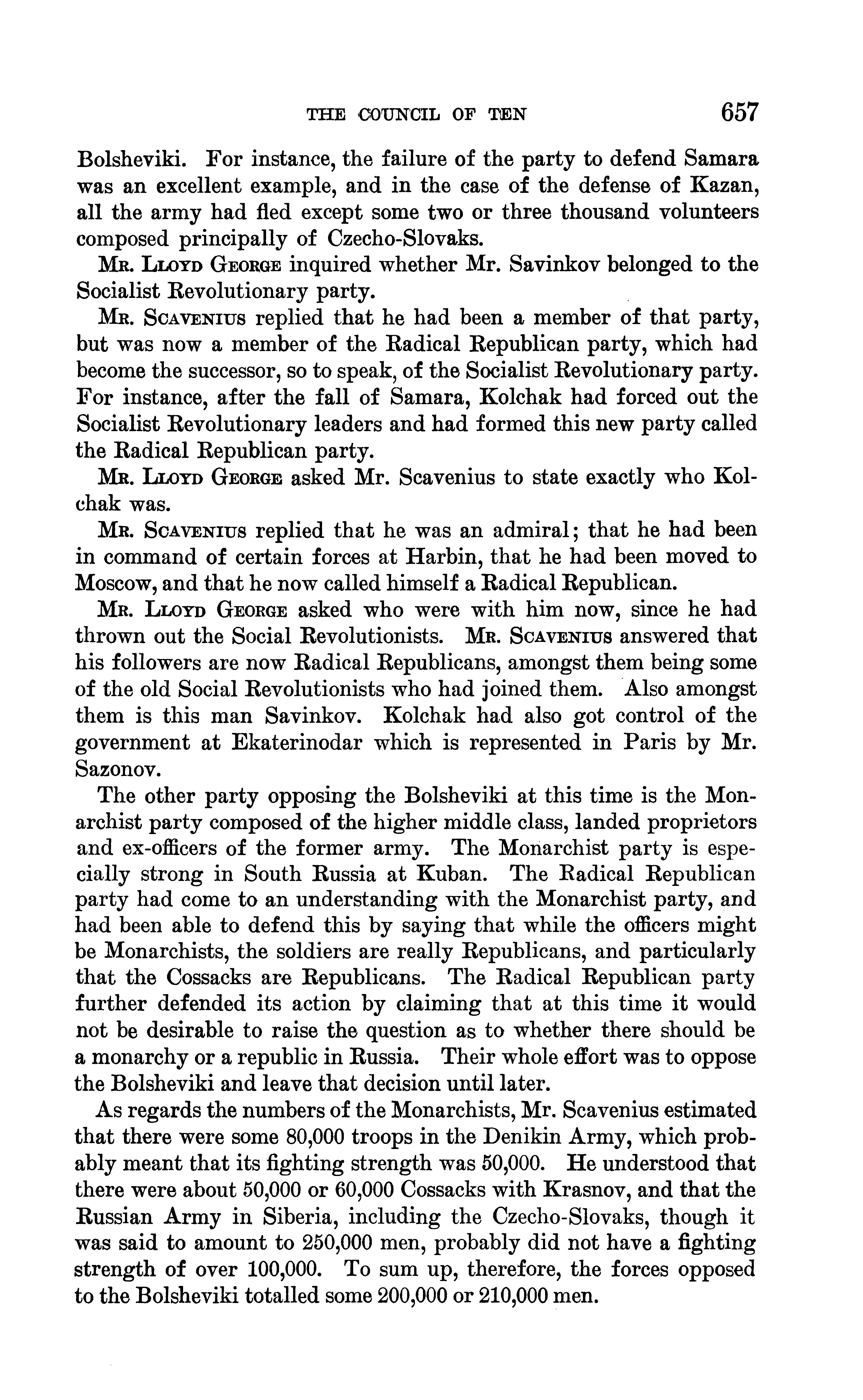 THE COUNCIL OF TEN 657

Bolsheviki. For instance, the failure of the party to defend Samara was an excellent example, and in the case of the defense of Kazan, all the army had fled except some two or three thousand volunteers composed principally of Czecho-Slovaks.

MR. LLOYD GEORGE inquired whether Mr. Savinkov belonged to the Socialist Revolutionary party.

MR. SCAVENIUS replied that he had been a member of that party, but was now a member of the Radical Republican party, which had become the successor, so to speak, of the Socialist Revolutionary party. For instance, after the fall of Samara, Kolchak had forced out the Socialist Revolutionary leaders and had formed this new party called the Radical Republican party.

MR. LLOYD GEORGE asked Mr. Scavenius to state exactly who Kolchak was.

MR. SCAVENIUS replied that he was an admiral; that he had been in command of certain forces at Harbin, that he had been moved to Moscow, and that he now called himself a Radical Republican.

MR. LLOYD GEORGE asked who were with him now, since he had thrown out the Social Revolutionists. MR. SCAVENIUS answered that his followers are now Radical Republicans, amongst them being some of the old Social Revolutionists who had joined them. Also amongst them is this man Savinkov. Kolchak had also got control of the government at Ekaterinodar which is represented in Paris by Mr. Sazonov.

The other party opposing the Bolsheviki at this time is the Monarchist party composed of the higher middle class, landed proprietors and ex-officers of the former army. The Monarchist party is especially strong in South Russia at Kuban. The Radical Republican party had come to an understanding with the Monarchist party, and had been able to defend this by saying that while the officers might be Monarchists, the soldiers are really Republicans, and particularly that the Cossacks are Republicans. The Radical Republican party further defended its action by claiming that at this time it would not be desirable to raise the question as to whether there should be a monarchy or a republic in Russia. Their whole effort was to oppose the Bolsheviki and leave that decision until later.

As regards the numbers of the Monarchists, Mr. Scavenius estimated that there were some 80,000 troops in the Denikin Army, which probably meant that its fighting strength was 50,000. He understood that there were about 50,000 or 60,000 Cossacks with Krasnov, and that the Russian Army in Siberia, including the Czecho-Slovaks, though it was said to amount to 250,000 men, probably did not have a fighting strength of over 100,000. To sum up, therefore, the forces opposed to the Bolsheviki totalled some 200,000 or 210,000 men.